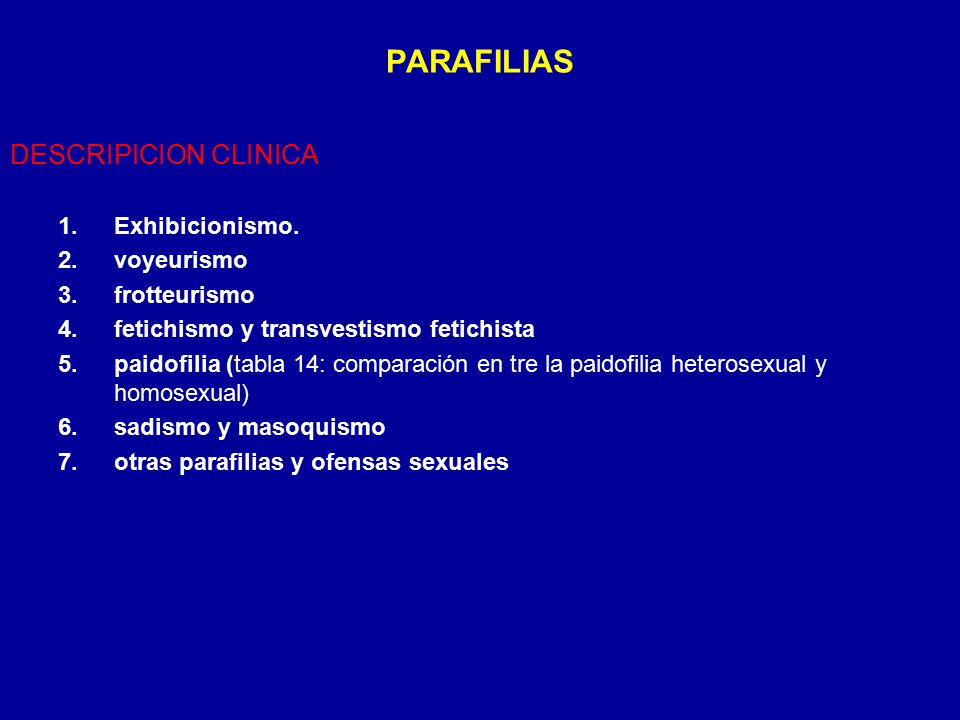 PARAFILIAS

DESCRIPICION CLINICA

1. Exhibicionismo.
2. voyeurismo
3. frotteurismo
4. fetichismo y transvestismo fetichista
5. paidofilia (tabla 14: comparación en tre la paidofilia heterosexual y homosexual)
6. sadismo y masoquismo
7. otras parafilias y ofensas sexuales